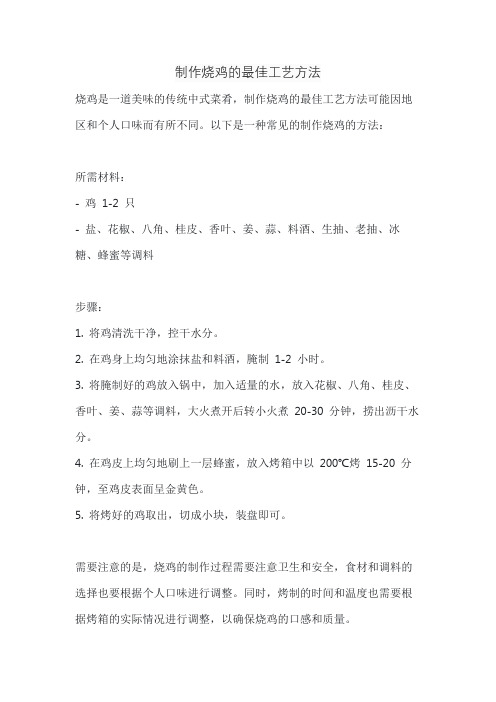 制作烧鸡的最佳工艺方法

烧鸡是一道美味的传统中式菜肴，制作烧鸡的最佳工艺方法可能因地区和个人口味而有所不同。以下是一种常见的制作烧鸡的方法：

所需材料：

- 鸡 1-2 只

- 盐、花椒、八角、桂皮、香叶、姜、蒜、料酒、生抽、老抽、冰糖、蜂蜜等调料

步骤：

1. 将鸡清洗干净，控干水分。

2. 在鸡身上均匀地涂抹盐和料酒，腌制 1-2 小时。

3. 将腌制好的鸡放入锅中，加入适量的水，放入花椒、八角、桂皮、香叶、姜、蒜等调料，大火煮开后转小火煮 20-30 分钟，捞出沥干水分。

4. 在鸡皮上均匀地刷上一层蜂蜜，放入烤箱中以 200℃烤 15-20 分钟，至鸡皮表面呈金黄色。

5. 将烤好的鸡取出，切成小块，装盘即可。

需要注意的是，烧鸡的制作过程需要注意卫生和安全，食材和调料的选择也要根据个人口味进行调整。同时，烤制的时间和温度也需要根据烤箱的实际情况进行调整，以确保烧鸡的口感和质量。